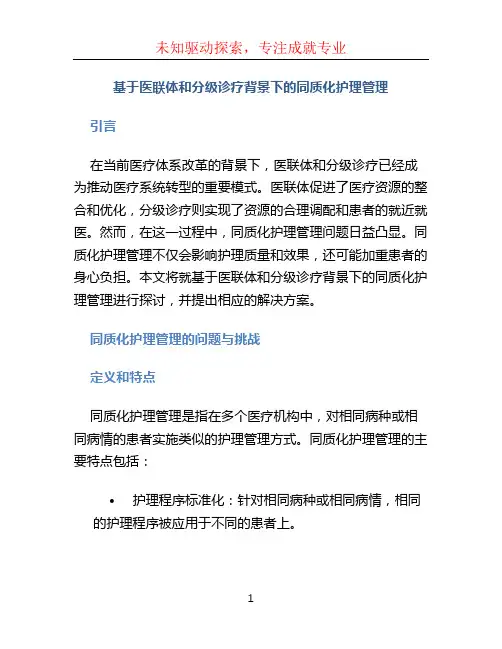 未知驱动探索，专注成就专业

基于医联体和分级诊疗背景下的同质化护理管理

引言

在当前医疗体系改革的背景下，医联体和分级诊疗已经成为推动医疗系统转型的重要模式。医联体促进了医疗资源的整合和优化，分级诊疗则实现了资源的合理调配和患者的就近就医。然而，在这一过程中，同质化护理管理问题日益凸显。同质化护理管理不仅会影响护理质量和效果，还可能加重患者的身心负担。本文将就基于医联体和分级诊疗背景下的同质化护理管理进行探讨，并提出相应的解决方案。

同质化护理管理的问题与挑战

定义和特点

同质化护理管理是指在多个医疗机构中，对相同病种或相同病情的患者实施类似的护理管理方式。同质化护理管理的主要特点包括：

• 护理程序标准化：针对相同病种或相同病情，相同的护理程序被应用于不同的患者上。

1